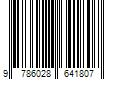 9 786028 641807